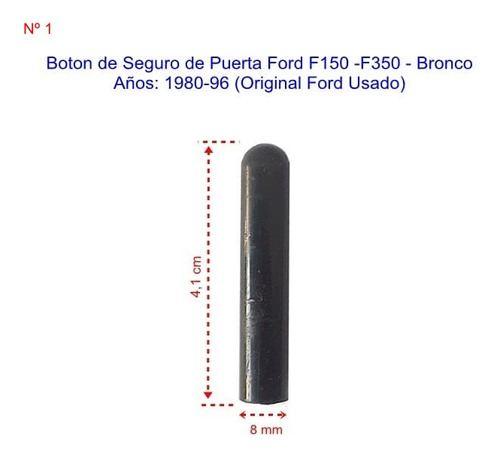 Nº 1

Boton de Seguro de Puerta Ford F150 -F350 - Bronco
Años: 1980-96 (Original Ford Usado)

4,1 cm

8 mm